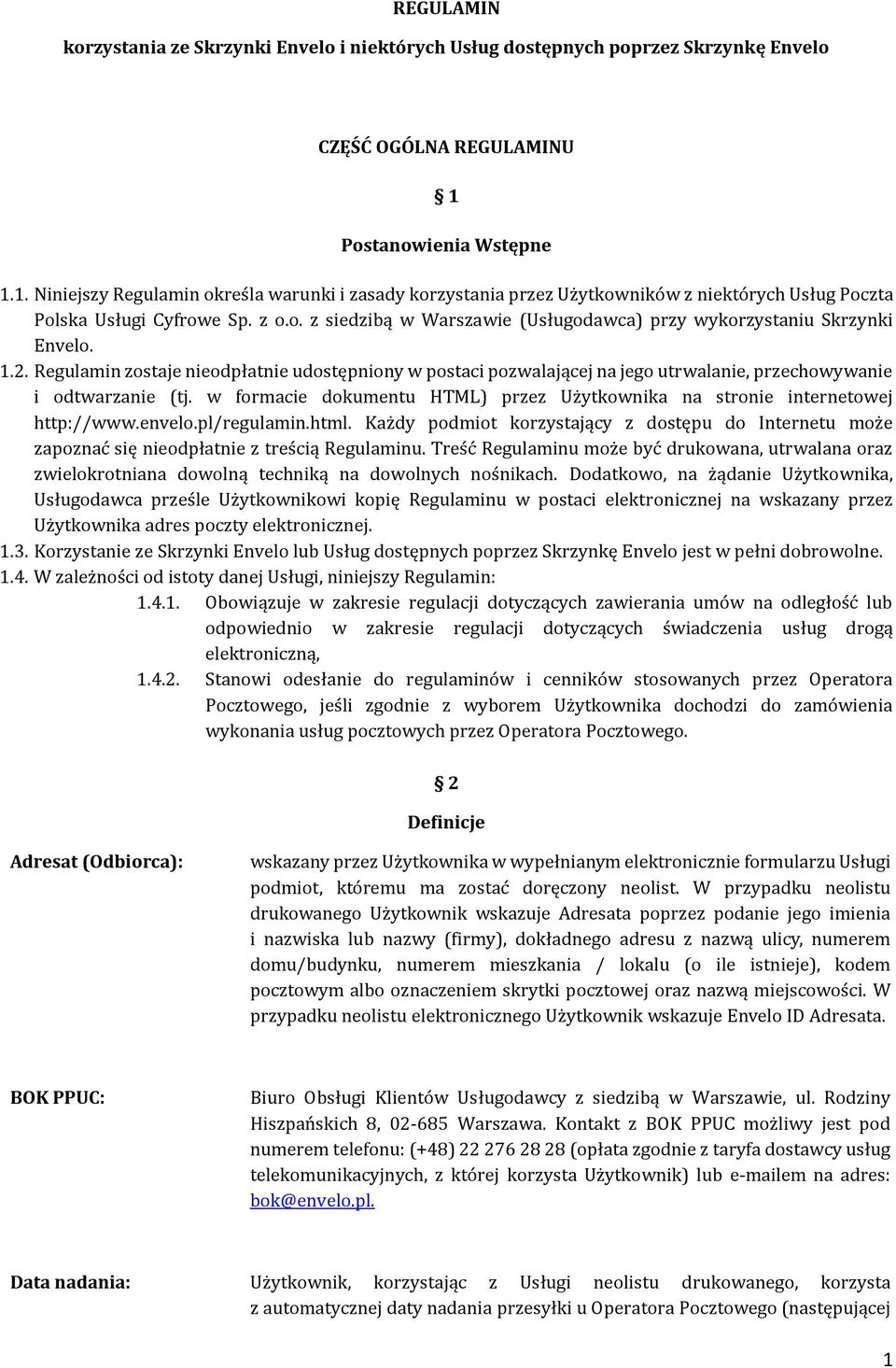 REGULAMIN

korzystania ze Skrzynki Envelo i niektórych Usług dostępnych poprzez Skrzynkę Envelo

CZĘŚĆ OGÓLNA REGULAMINU

§ 1

Postanowienia Wstępne

1.1. Niniejszy Regulamin określa warunki i zasady korzystania przez Użytkowników z niektórych Usług Poczta Polska Usługi Cyfrowe Sp. z o.o. z siedzibą w Warszawie (Usługodawca) przy wykorzystaniu Skrzynki Envelo.

1.2. Regulamin zostaje nieodpłatnie udostępniony w postaci pozwalającej na jego utrwalanie, przechowywanie i odtwarzanie (tj. w formacie dokumentu HTML) przez Użytkownika na stronie internetowej http://www.envelo.pl/regulamin.html. Każdy podmiot korzystający z dostępu do Internetu może zapoznać się nieodpłatnie z treścią Regulaminu. Treść Regulaminu może być drukowana, utrwalana oraz zwielokrotniana dowolną techniką na dowolnych nośnikach. Dodatkowo, na żądanie Użytkownika, Usługodawca prześle Użytkownikowi kopię Regulaminu w postaci elektronicznej na wskazany przez Użytkownika adres poczty elektronicznej.

1.3. Korzystanie ze Skrzynki Envelo lub Usług dostępnych poprzez Skrzynkę Envelo jest w pełni dobrowolne.

1.4. W zależności od istoty danej Usługi, niniejszy Regulamin:

1.4.1. Obowiązuje w zakresie regulacji dotyczących zawierania umów na odległość lub odpowiednio w zakresie regulacji dotyczących świadczenia usług drogą elektroniczną,

1.4.2. Stanowi odesłanie do regulaminów i cenników stosowanych przez Operatora Pocztowego, jeśli zgodnie z wyborem Użytkownika dochodzi do zamówienia wykonania usług pocztowych przez Operatora Pocztowego.

§ 2

Definicje

Adresat (Odbiorca): wskazany przez Użytkownika w wypełnianym elektronicznie formularzu Usługi podmiot, któremu ma zostać doręczony neolist. W przypadku neolistu drukowanego Użytkownik wskazuje Adresata poprzez podanie jego imienia i nazwiska lub nazwy (firmy), dokładnego adresu z nazwą ulicy, numerem domu/budynku, numerem mieszkania / lokalu (o ile istnieje), kodem pocztowym albo oznaczeniem skrytki pocztowej oraz nazwą miejscowości. W przypadku neolistu elektronicznego Użytkownik wskazuje Envelo ID Adresata.

BOK PPUC: Biuro Obsługi Klientów Usługodawcy z siedzibą w Warszawie, ul. Rodziny Hiszpańskich 8, 02-685 Warszawa. Kontakt z BOK PPUC możliwy jest pod numerem telefonu: (+48) 22 276 28 28 (opłata zgodnie z taryfa dostawcy usług telekomunikacyjnych, z której korzysta Użytkownik) lub e-mailem na adres: bok@envelo.pl.

Data nadania: Użytkownik, korzystając z Usługi neolistu drukowanego, korzysta z automatycznej daty nadania przesyłki u Operatora Pocztowego (następującej

1